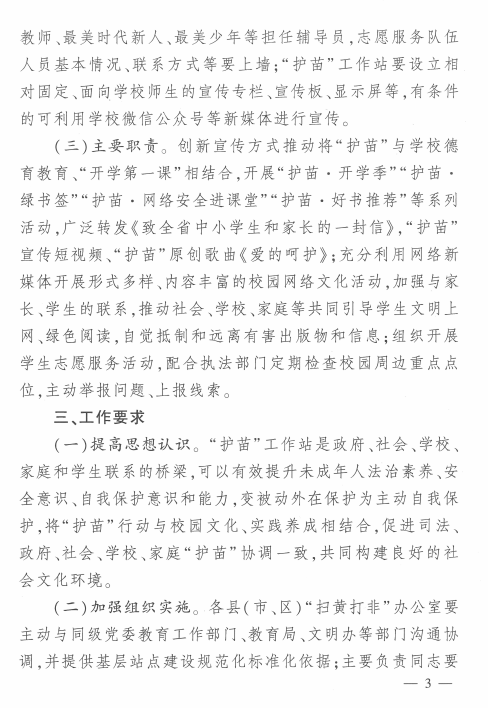 教师、最美时代新人、最美少年等担任辅导员，志愿服务队伍人员基本情况、联系方式等要上墙；“护苗”工作站要设立相对固定、面向学校师生的宣传专栏、宣传板、显示屏等，有条件的可利用学校微信公众号等新媒体进行宣传。

（三）主要职责。创新宣传方式推动将“护苗”与学校德育教育、“开学第一课”相结合，开展“护苗·开学季”“护苗·绿书签”“护苗·网络安全进课堂”“护苗·好书推荐”等系列活动，广泛转发《致全省中小学生和家长的一封信》，“护苗”宣传短视频、“护苗”原创歌曲《爱的呵护》；充分利用网络新媒体开展形式多样、内容丰富的校园网络文化活动，加强与家长、学生的联系，推动社会、学校、家庭等共同引导学生文明上网、绿色阅读，自觉抵制和远离有害出版物和信息；组织开展学生志愿服务活动，配合执法部门定期检查校园周边重点点位，主动举报问题、上报线索。

三、工作要求

（一）提高思想认识。“护苗”工作站是政府、社会、学校、家庭和学生联系的桥梁，可以有效提升未成年人法治素养、安全意识、自我保护意识和能力，变被动外在保护为主动自我保护，将“护苗”行动与校园文化、实践养成相结合，促进司法、政府、社会、学校、家庭“护苗”协调一致，共同构建良好的社会文化环境。

（二）加强组织实施。各县（市、区）“扫黄打非”办公室要主动与同级党委教育工作部门、教育局、文明办等部门沟通协调，并提供基层站点建设规范化标准化依据；主要负责同志要

— 3 —